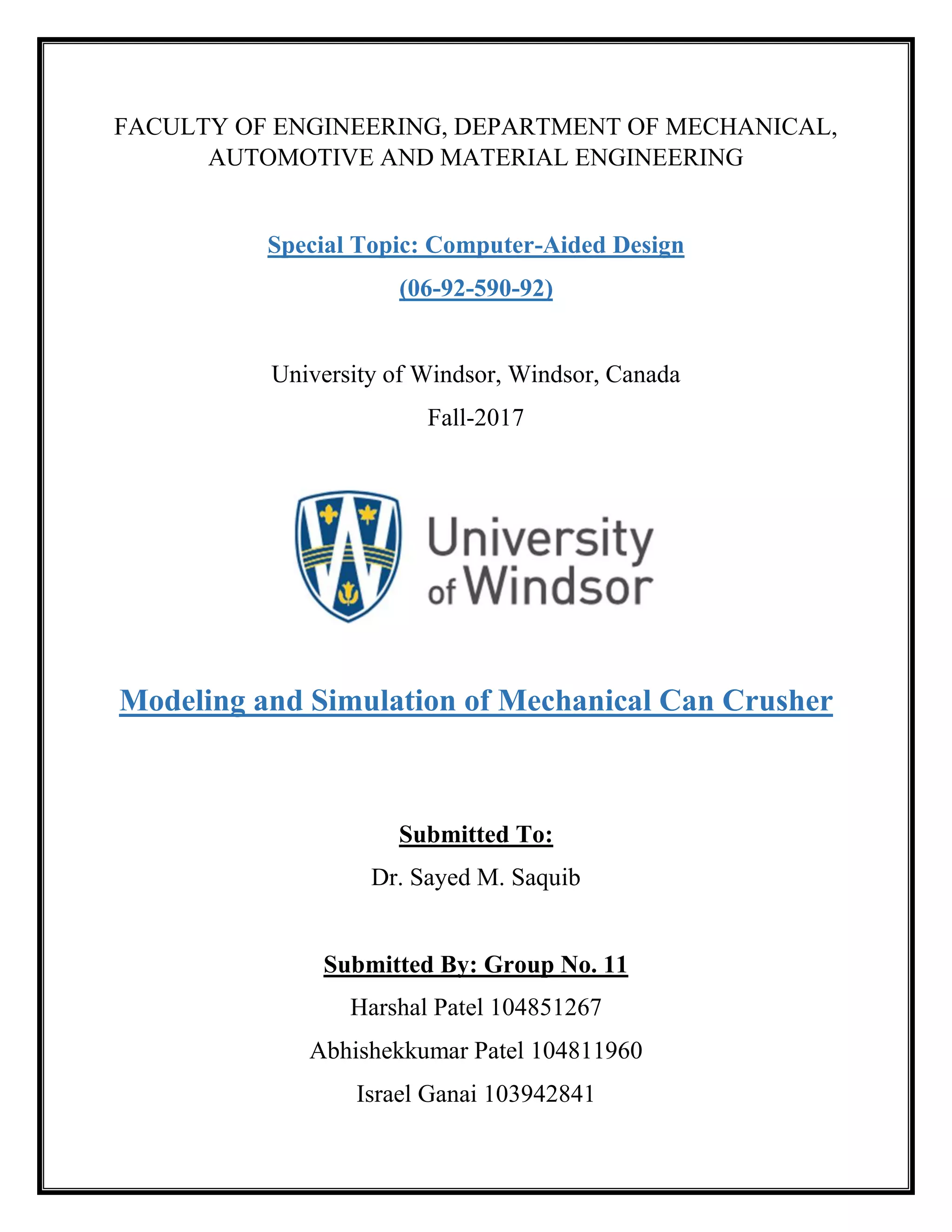 FACULTY OF ENGINEERING, DEPARTMENT OF MECHANICAL, AUTOMOTIVE AND MATERIAL ENGINEERING

Special Topic: Computer-Aided Design

(06-92-590-92)

University of Windsor, Windsor, Canada

Fall-2017

University of Windsor

Modeling and Simulation of Mechanical Can Crusher

Submitted To:

Dr. Sayed M. Saquib

Submitted By: Group No. 11

Harshal Patel 104851267

Abhishekkumar Patel 104811960

Israel Ganai 103942841